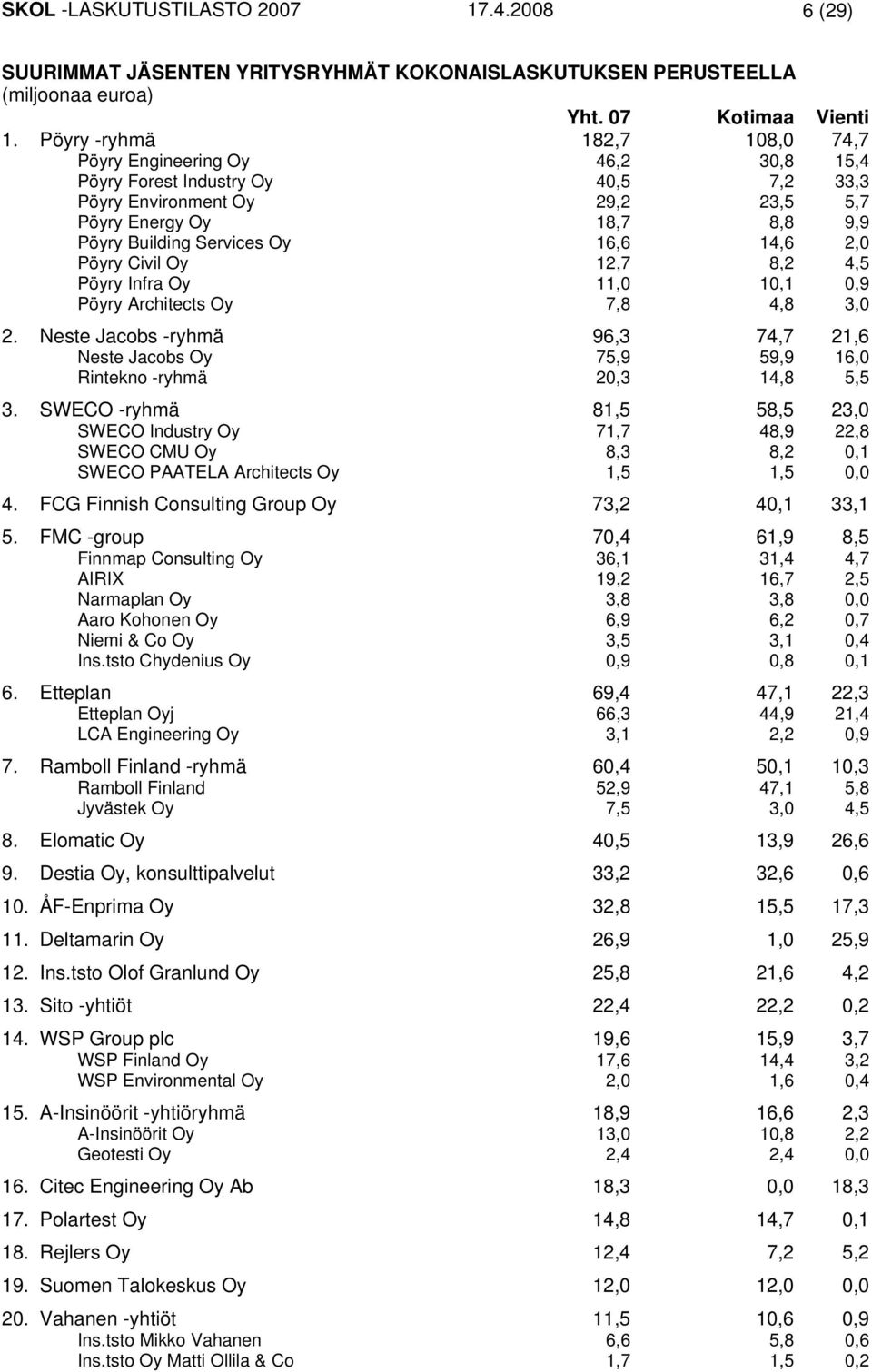 SKOL -LASKUTUSTILASTO 2007 17.4.2008 6 (29)

SUURIMMAT JÄSENTEN YRITYSRYHMÄT KOKONAISLASKUTUKSEN PERUSTEELLA (miljoonaa euroa)

| | Yht. 07 | Kotimaa | Vienti |
|---|---|---|---|
| 1. Pöyry -ryhmä | 182,7 | 108,0 | 74,7 |
| Pöyry Engineering Oy | 46,2 | 30,8 | 15,4 |
| Pöyry Forest Industry Oy | 40,5 | 7,2 | 33,3 |
| Pöyry Environment Oy | 29,2 | 23,5 | 5,7 |
| Pöyry Energy Oy | 18,7 | 8,8 | 9,9 |
| Pöyry Building Services Oy | 16,6 | 14,6 | 2,0 |
| Pöyry Civil Oy | 12,7 | 8,2 | 4,5 |
| Pöyry Infra Oy | 11,0 | 10,1 | 0,9 |
| Pöyry Architects Oy | 7,8 | 4,8 | 3,0 |
| 2. Neste Jacobs -ryhmä | 96,3 | 74,7 | 21,6 |
| Neste Jacobs Oy | 75,9 | 59,9 | 16,0 |
| Rintekno -ryhmä | 20,3 | 14,8 | 5,5 |
| 3. SWECO -ryhmä | 81,5 | 58,5 | 23,0 |
| SWECO Industry Oy | 71,7 | 48,9 | 22,8 |
| SWECO CMU Oy | 8,3 | 8,2 | 0,1 |
| SWECO PAATELA Architects Oy | 1,5 | 1,5 | 0,0 |
| 4. FCG Finnish Consulting Group Oy | 73,2 | 40,1 | 33,1 |
| 5. FMC -group | 70,4 | 61,9 | 8,5 |
| Finnmap Consulting Oy | 36,1 | 31,4 | 4,7 |
| AIRIX | 19,2 | 16,7 | 2,5 |
| Narmaplan Oy | 3,8 | 3,8 | 0,0 |
| Aaro Kohonen Oy | 6,9 | 6,2 | 0,7 |
| Niemi & Co Oy | 3,5 | 3,1 | 0,4 |
| Ins.tsto Chydenius Oy | 0,9 | 0,8 | 0,1 |
| 6. Etteplan | 69,4 | 47,1 | 22,3 |
| Etteplan Oyj | 66,3 | 44,9 | 21,4 |
| LCA Engineering Oy | 3,1 | 2,2 | 0,9 |
| 7. Ramboll Finland -ryhmä | 60,4 | 50,1 | 10,3 |
| Ramboll Finland | 52,9 | 47,1 | 5,8 |
| Jyvästek Oy | 7,5 | 3,0 | 4,5 |
| 8. Elomatic Oy | 40,5 | 13,9 | 26,6 |
| 9. Destia Oy, konsulttipalvelut | 33,2 | 32,6 | 0,6 |
| 10. ÅF-Enprima Oy | 32,8 | 15,5 | 17,3 |
| 11. Deltamarin Oy | 26,9 | 1,0 | 25,9 |
| 12. Ins.tsto Olof Granlund Oy | 25,8 | 21,6 | 4,2 |
| 13. Sito -yhtiöt | 22,4 | 22,2 | 0,2 |
| 14. WSP Group plc | 19,6 | 15,9 | 3,7 |
| WSP Finland Oy | 17,6 | 14,4 | 3,2 |
| WSP Environmental Oy | 2,0 | 1,6 | 0,4 |
| 15. A-Insinöörit -yhtiöryhmä | 18,9 | 16,6 | 2,3 |
| A-Insinöörit Oy | 13,0 | 10,8 | 2,2 |
| Geotesti Oy | 2,4 | 2,4 | 0,0 |
| 16. Citec Engineering Oy Ab | 18,3 | 0,0 | 18,3 |
| 17. Polartest Oy | 14,8 | 14,7 | 0,1 |
| 18. Rejlers Oy | 12,4 | 7,2 | 5,2 |
| 19. Suomen Talokeskus Oy | 12,0 | 12,0 | 0,0 |
| 20. Vahanen -yhtiöt | 11,5 | 10,6 | 0,9 |
| Ins.tsto Mikko Vahanen | 6,6 | 5,8 | 0,6 |
| Ins.tsto Oy Matti Ollila & Co | 1,7 | 1,5 | 0,2 |